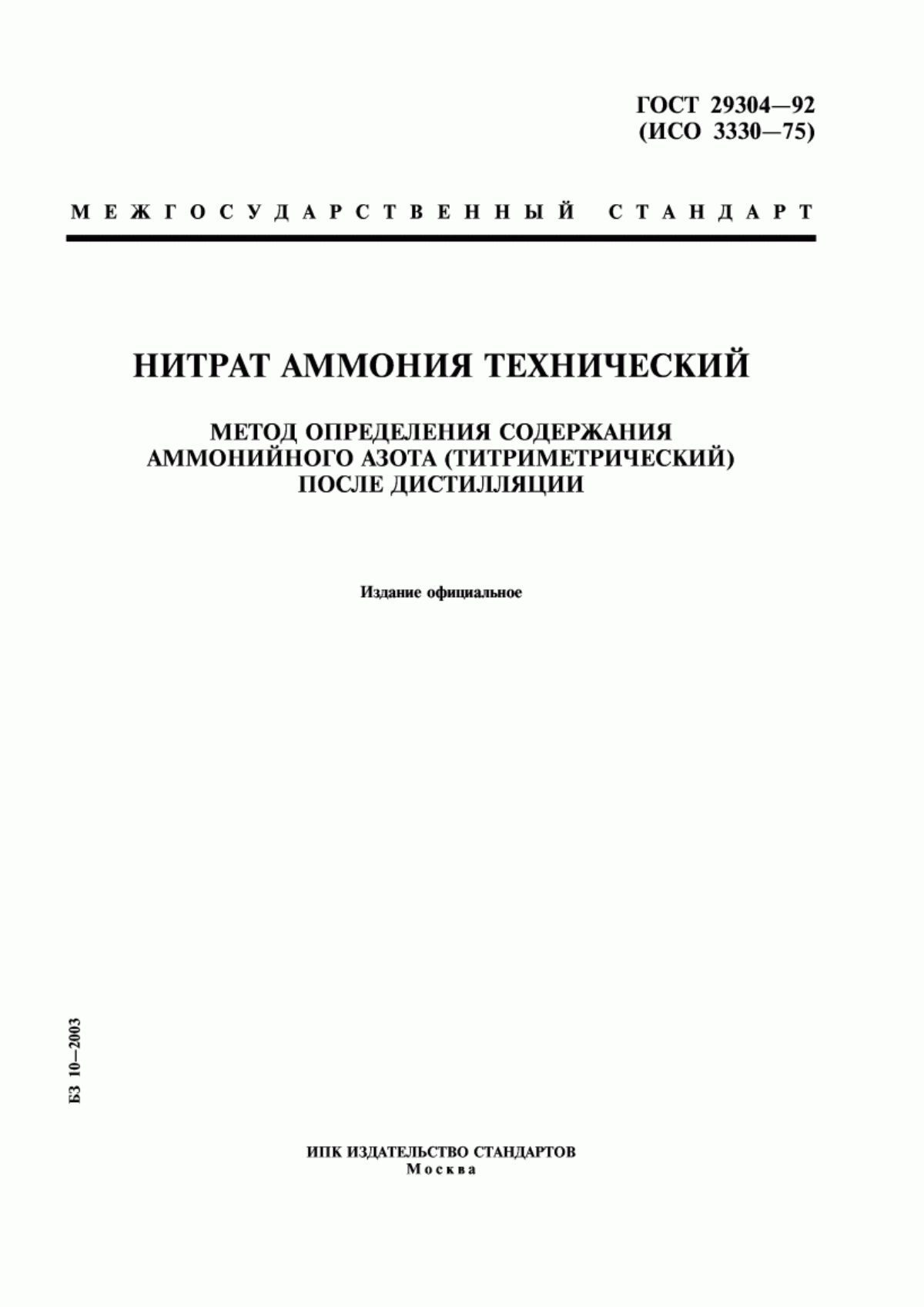 ГОСТ 29304—92
(ИСО 3330—75)

МЕЖГОСУДАРСТВЕННЫЙ СТАНДАРТ

НИТРАТ АММОНИЯ ТЕХНИЧЕСКИЙ

МЕТОД ОПРЕДЕЛЕНИЯ СОДЕРЖАНИЯ АММОНИЙНОГО АЗОТА (ТИТРИМЕТРИЧЕСКИЙ) ПОСЛЕ ДИСТИЛЛЯЦИИ

Издание официальное

БЗ 10—2003

ИПК ИЗДАТЕЛЬСТВО СТАНДАРТОВ
Москва